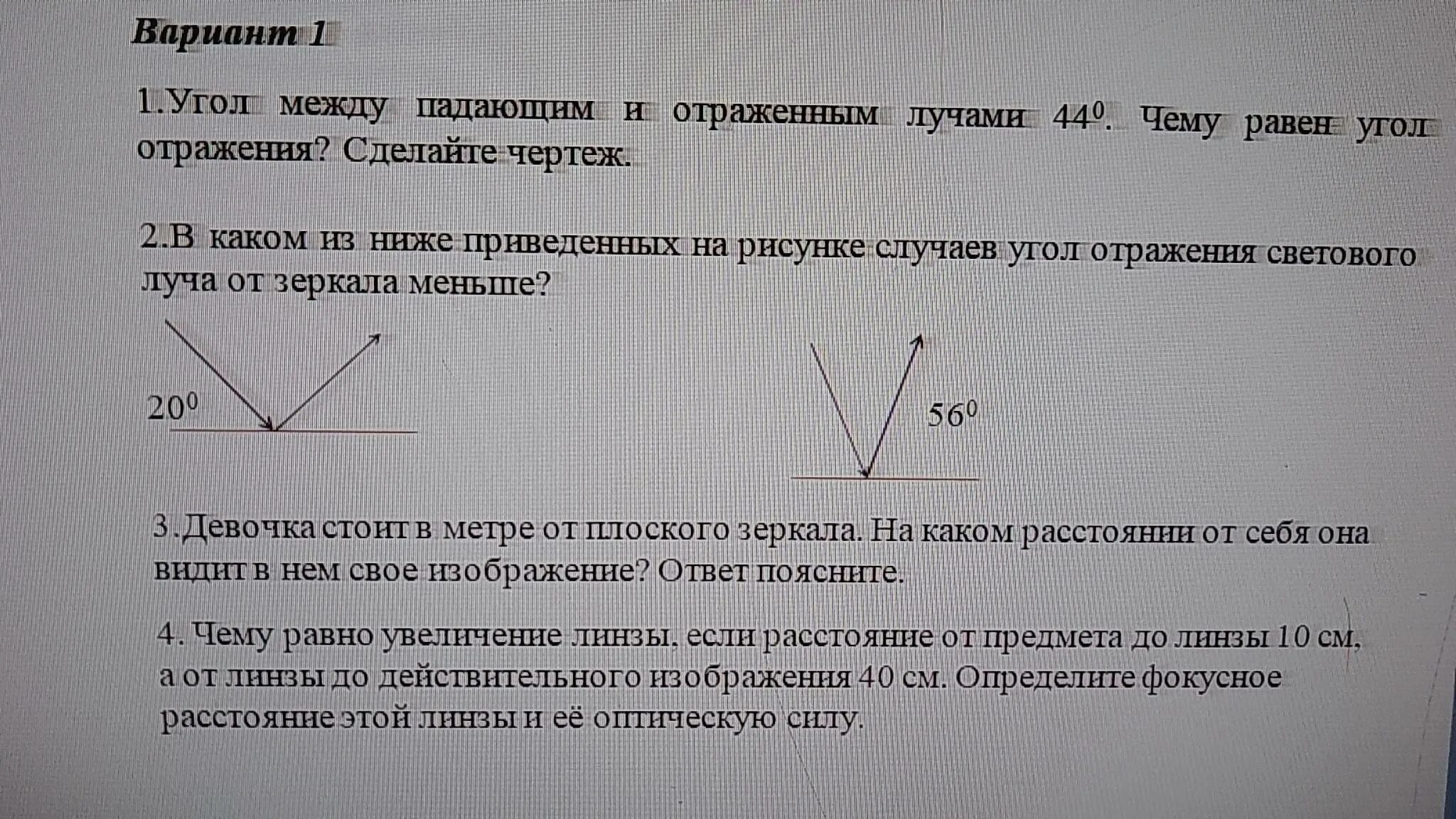 Вариант 1

1.Угол между падающим и отраженным лучами $44^0$. Чему равен угол отражения? Сделайте чертеж.

2.В каком из ниже приведенных на рисунке случаев угол отражения светового луча от зеркала меньше?

$20^0$

$56^0$

3.Девочка стоит в метре от плоского зеркала. На каком расстоянии от себя она видит в нем свое изображение? Ответ поясните.

4. Чему равно увеличение линзы, если расстояние от предмета до линзы 10 см, а от линзы до действительного изображения 40 см. Определите фокусное расстояние этой линзы и её оптическую силу.